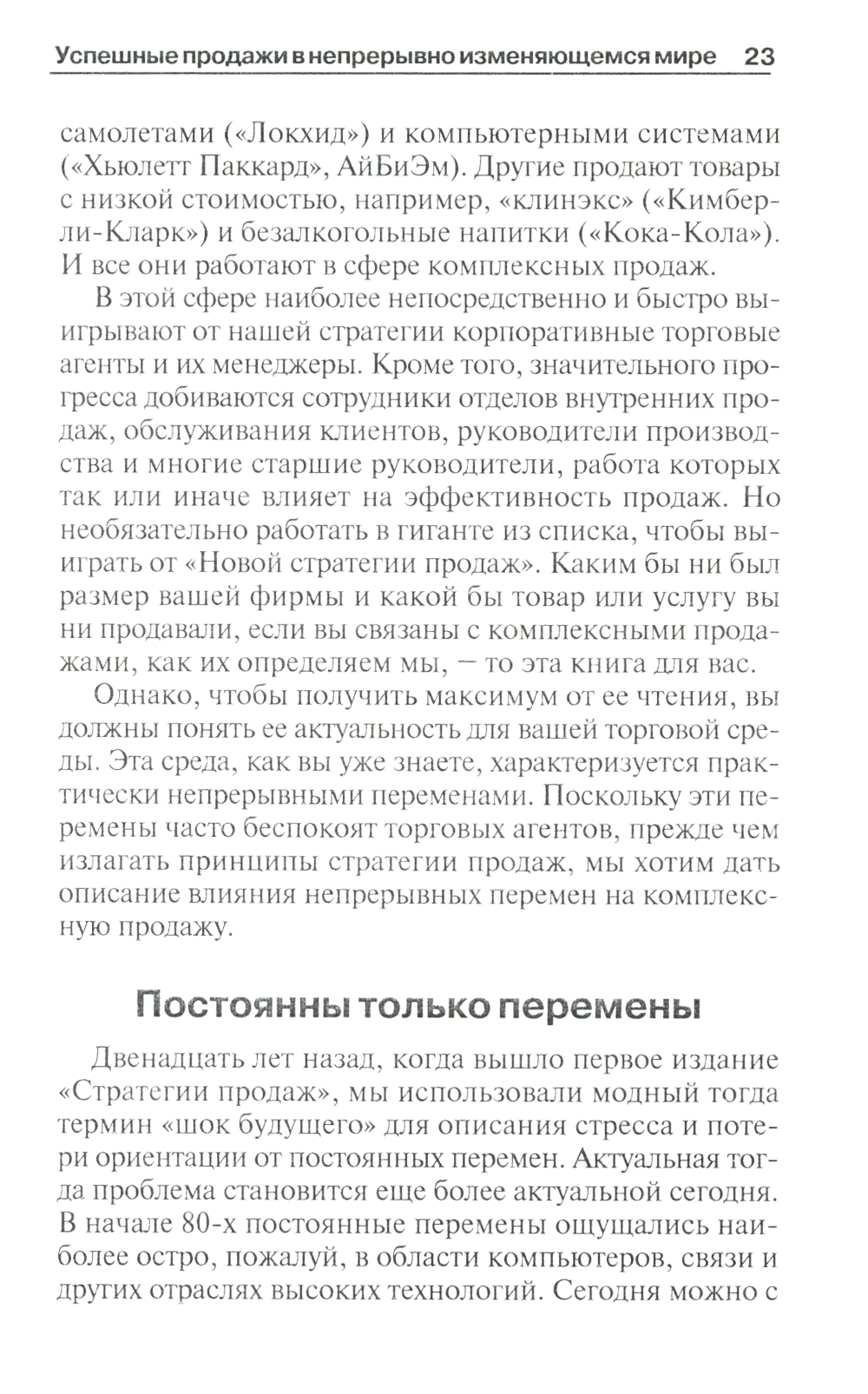 Успешные продажи в непрерывно изменяющемся мире 23

самолетами («Локхид») и компьютерными системами («Хьюлетт Паккард», АйБиЭм). Другие продают товары с низкой стоимостью, например, «клинэкс» («Кимберли-Кларк») и безалкогольные напитки («Кока-Кола»). И все они работают в сфере комплексных продаж.

В этой сфере наиболее непосредственно и быстро выигрывают от нашей стратегии корпоративные торговые агенты и их менеджеры. Кроме того, значительного прогресса добиваются сотрудники отделов внутренних продаж, обслуживания клиентов, руководители производства и многие старшие руководители, работа которых так или иначе влияет на эффективность продаж. Но необязательно работать в гиганте из списка, чтобы выиграть от «Новой стратегии продаж». Каким бы ни был размер вашей фирмы и какой бы товар или услугу вы ни продавали, если вы связаны с комплексными продажами, как их определяем мы, — то эта книга для вас.

Однако, чтобы получить максимум от ее чтения, вы должны понять ее актуальность для вашей торговой среды. Эта среда, как вы уже знаете, характеризуется практически непрерывными переменами. Поскольку эти перемены часто беспокоят торговых агентов, прежде чем излагать принципы стратегии продаж, мы хотим дать описание влияния непрерывных перемен на комплексную продажу.

Постоянны только перемены

Двенадцать лет назад, когда вышло первое издание «Стратегии продаж», мы использовали модный тогда термин «шок будущего» для описания стресса и потери ориентации от постоянных перемен. Актуальная тогда проблема становится еще более актуальной сегодня. В начале 80-х постоянные перемены ощущались наиболее остро, пожалуй, в области компьютеров, связи и других отраслях высоких технологий. Сегодня можно с